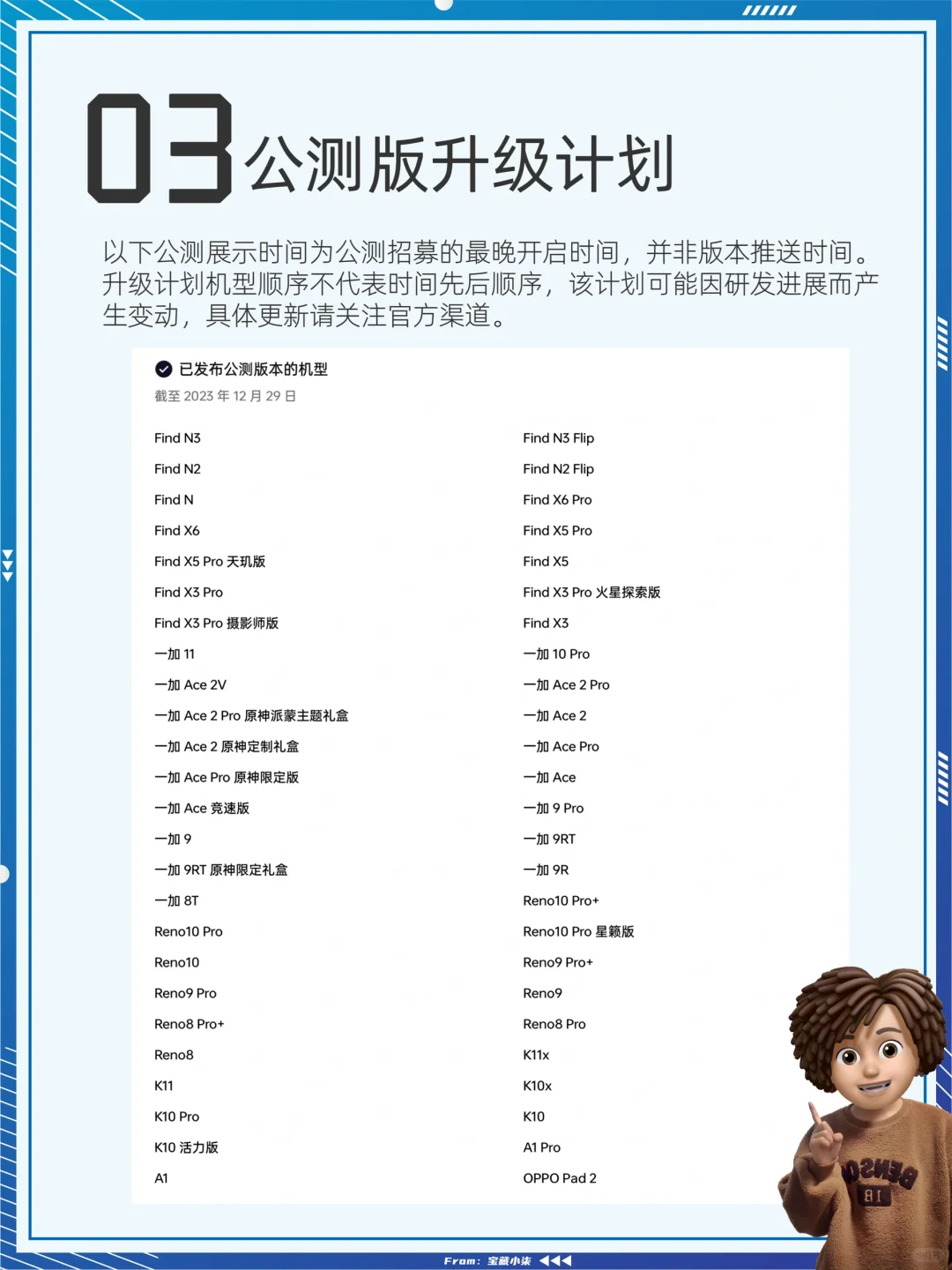 03 公测版升级计划

以下公测展示时间为公测招募的最晚开启时间，并非版本推送时间。升级计划机型顺序不代表时间先后顺序，该计划可能因研发进展而产生变动，具体更新请关注官方渠道。

已发布公测版本的机型

截至 2023 年 12 月 29 日

Find N3

Find N2

Find N

Find X6

Find X5 Pro 天玑版

Find X3 Pro

Find X3 Pro 摄影师版

一加 11

一加 Ace 2V

一加 Ace 2 Pro 原神派蒙主题礼盒

一加 Ace 2 原神定制礼盒

一加 Ace Pro 原神限定版

一加 Ace 竞速版

一加 9

一加 9RT 原神限定礼盒

一加 8T

Reno10 Pro

Reno10

Reno9 Pro

Reno8 Pro+

Reno8

K11

K10 Pro

K10 活力版

A1

Find N3 Flip

Find N2 Flip

Find X6 Pro

Find X5 Pro

Find X5

Find X3 Pro 火星探索版

Find X3

一加 10 Pro

一加 Ace 2 Pro

一加 Ace 2

一加 Ace Pro

一加 Ace

一加 9 Pro

一加 9RT

一加 9R

Reno10 Pro+

Reno10 Pro 星籁版

Reno9 Pro+

Reno9

Reno8 Pro

K11x

K10x

K10

A1 Pro

OPPO Pad 2

From: 宝藏小柒